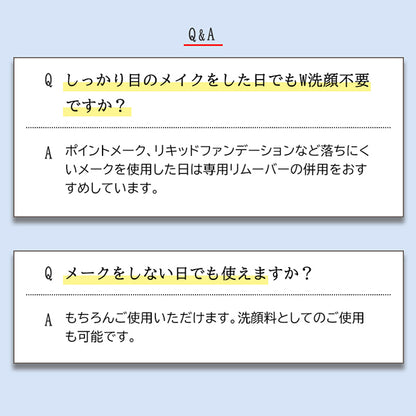 Q&A

Q しっかり目のメイクをした日でもW洗顔不要ですか？

A ポイントメーク、リキッドファンデーションなど落ちにくいメークを使用した日は専用リムーバーの併用をおすすめしています。

Q メークをしない日でも使えますか？

A もちろんご使用いただけます。洗顔料としてのご使用も可能です。